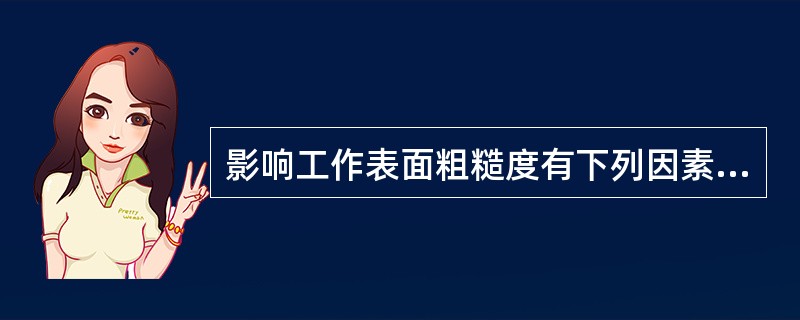 Pretty Woman

影响工作表面粗糙度有下列因素...